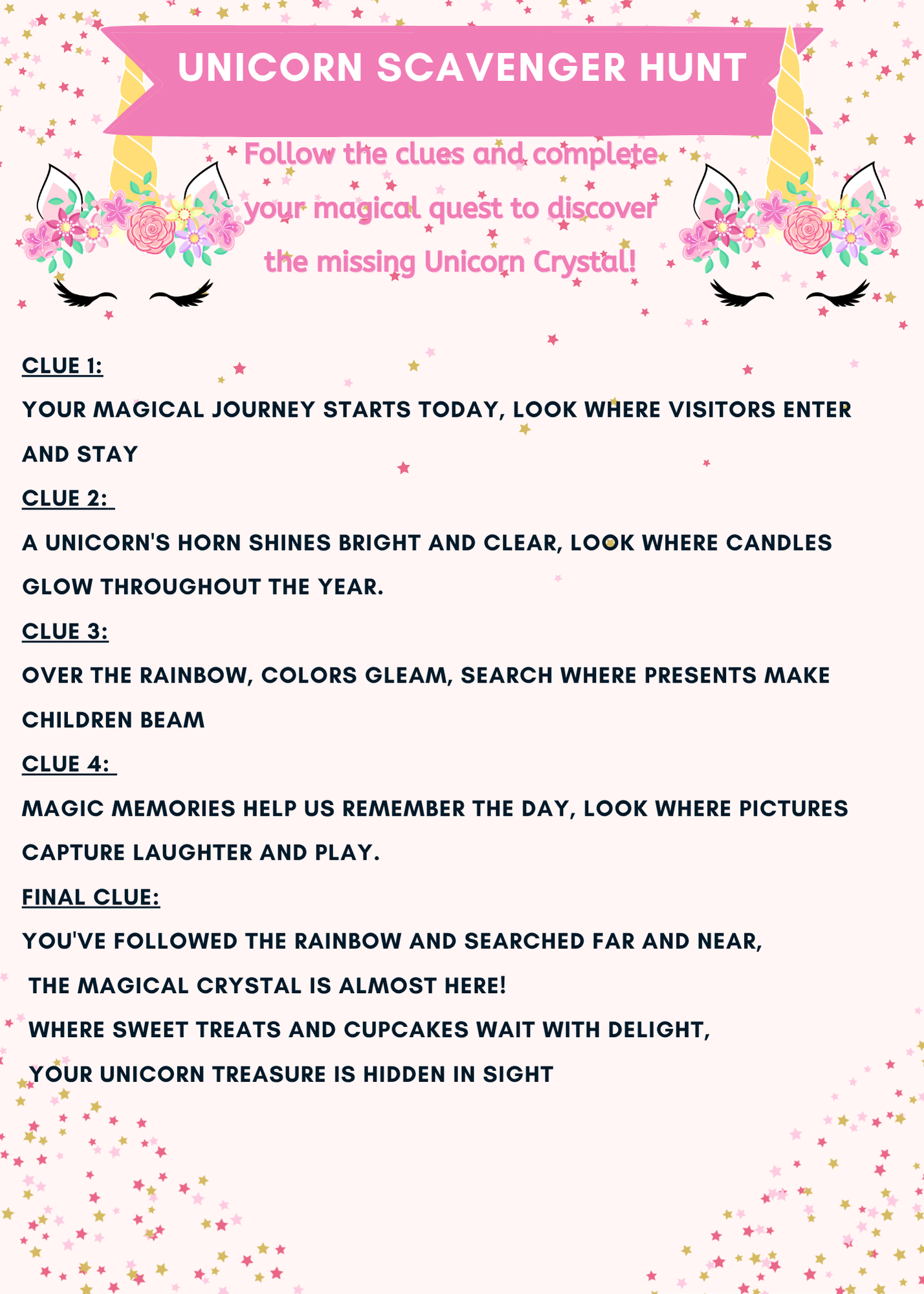 UNICORN SCAVENGER HUNT

Follow the clues and complete your magical quest to discover the missing Unicorn Crystal!

CLUE 1:

YOUR MAGICAL JOURNEY STARTS TODAY, LOOK WHERE VISITORS ENTER AND STAY

CLUE 2:

A UNICORN'S HORN SHINES BRIGHT AND CLEAR, LOOK WHERE CANDLES GLOW THROUGHOUT THE YEAR.

CLUE 3:

OVER THE RAINBOW, COLORS GLEAM, SEARCH WHERE PRESENTS MAKE CHILDREN BEAM

CLUE 4:

MAGIC MEMORIES HELP US REMEMBER THE DAY, LOOK WHERE PICTURES CAPTURE LAUGHTER AND PLAY.

FINAL CLUE:

YOU'VE FOLLOWED THE RAINBOW AND SEARCHED FAR AND NEAR,
THE MAGICAL CRYSTAL IS ALMOST HERE!
WHERE SWEET TREATS AND CUPCAKES WAIT WITH DELIGHT,
YOUR UNICORN TREASURE IS HIDDEN IN SIGHT